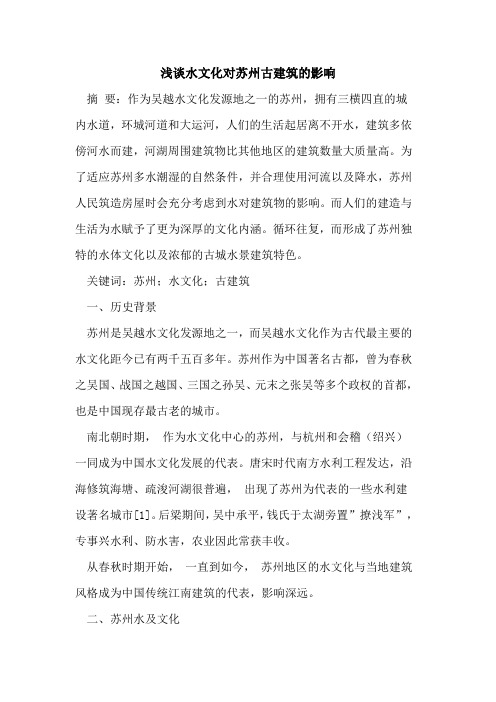 浅谈水文化对苏州古建筑的影响

摘 要：作为吴越水文化发源地之一的苏州，拥有三横四直的城内水道，环城河道和大运河，人们的生活起居离不开水，建筑多依傍河水而建，河湖周围建筑物比其他地区的建筑数量大质量高。为了适应苏州多水潮湿的自然条件，并合理使用河流以及降水，苏州人民筑造房屋时会充分考虑到水对建筑物的影响。而人们的建造与生活为水赋予了更为深厚的文化内涵。循环往复，而形成了苏州独特的水体文化以及浓郁的古城水景建筑特色。

关键词：苏州；水文化；古建筑

一、历史背景

苏州是吴越水文化发源地之一，而吴越水文化作为古代最主要的水文化距今已有两千五百多年。苏州作为中国著名古都，曾为春秋之吴国、战国之越国、三国之孙吴、元末之张吴等多个政权的首都，也是中国现存最古老的城市。

南北朝时期， 作为水文化中心的苏州，与杭州和会稽（绍兴）一同成为中国水文化发展的代表。唐宋时代南方水利工程发达，沿海修筑海塘、疏浚河湖很普遍， 出现了苏州为代表的一些水利建设著名城市[1]。后梁期间，吴中承平，钱氏于太湖旁置”撩浅军”，专事兴水利、防水害，农业因此常获丰收。

从春秋时期开始， 一直到如今， 苏州地区的水文化与当地建筑风格成为中国传统江南建筑的代表，影响深远。

二、苏州水及文化